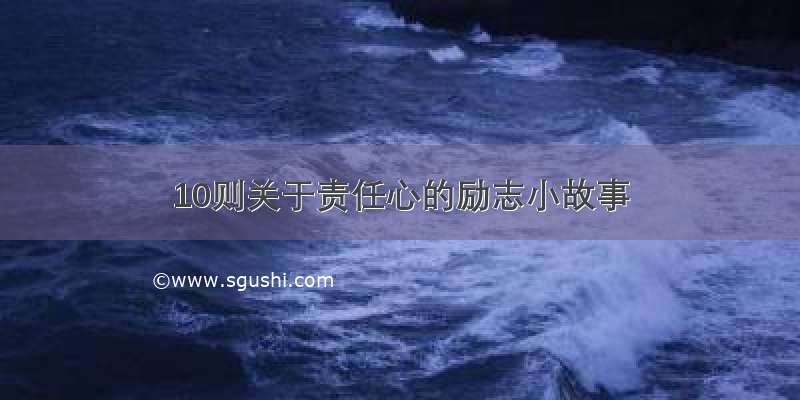 10则关于责任心的励志小故事

©www.sgushi.com